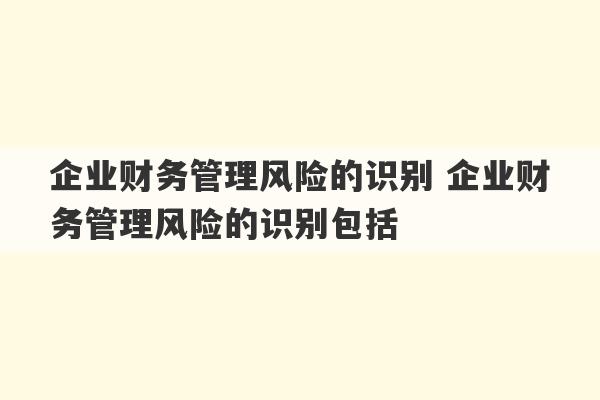 企业财务管理风险的识别 企业财务管理风险的识别包括